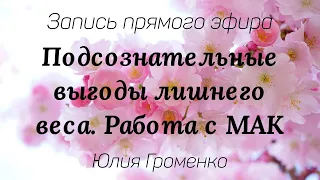 Запись прямого эфира

Подсознательные выгоды лишнего веса. Работа с МАК

Юлия Громенко